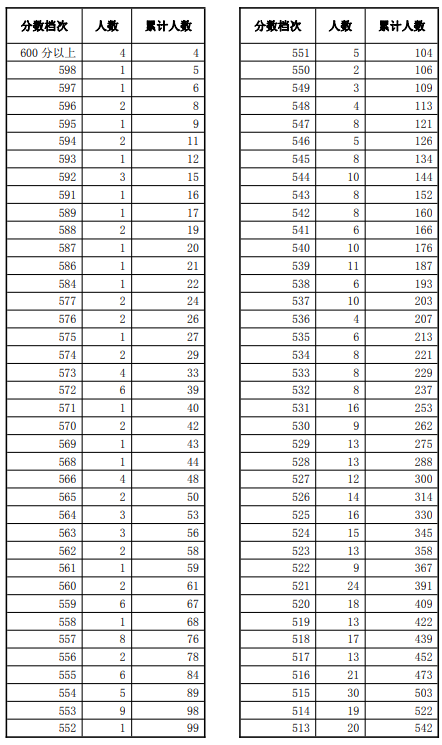 | 分数档次 | 人数 | 累计人数 |
|---|---|---|
| 600分以上 | 4 | 4 |
| 598 | 1 | 5 |
| 597 | 1 | 6 |
| 596 | 2 | 8 |
| 595 | 1 | 9 |
| 594 | 2 | 11 |
| 593 | 1 | 12 |
| 592 | 3 | 15 |
| 591 | 1 | 16 |
| 589 | 1 | 17 |
| 588 | 2 | 19 |
| 587 | 1 | 20 |
| 586 | 1 | 21 |
| 584 | 1 | 22 |
| 577 | 2 | 24 |
| 576 | 2 | 26 |
| 575 | 1 | 27 |
| 574 | 2 | 29 |
| 573 | 4 | 33 |
| 572 | 6 | 39 |
| 571 | 1 | 40 |
| 570 | 2 | 42 |
| 569 | 1 | 43 |
| 568 | 1 | 44 |
| 566 | 4 | 48 |
| 565 | 2 | 50 |
| 564 | 3 | 53 |
| 563 | 3 | 56 |
| 562 | 2 | 58 |
| 561 | 1 | 59 |
| 560 | 2 | 61 |
| 559 | 6 | 67 |
| 558 | 1 | 68 |
| 557 | 8 | 76 |
| 556 | 2 | 78 |
| 555 | 6 | 84 |
| 554 | 5 | 89 |
| 553 | 9 | 98 |
| 552 | 1 | 99 |

| 分数档次 | 人数 | 累计人数 |
|---|---|---|
| 551 | 5 | 104 |
| 550 | 2 | 106 |
| 549 | 3 | 109 |
| 548 | 4 | 113 |
| 547 | 8 | 121 |
| 546 | 5 | 126 |
| 545 | 8 | 134 |
| 544 | 10 | 144 |
| 543 | 8 | 152 |
| 542 | 8 | 160 |
| 541 | 6 | 166 |
| 540 | 10 | 176 |
| 539 | 11 | 187 |
| 538 | 6 | 193 |
| 537 | 10 | 203 |
| 536 | 4 | 207 |
| 535 | 6 | 213 |
| 534 | 8 | 221 |
| 533 | 8 | 229 |
| 532 | 8 | 237 |
| 531 | 16 | 253 |
| 530 | 9 | 262 |
| 529 | 13 | 275 |
| 528 | 13 | 288 |
| 527 | 12 | 300 |
| 526 | 14 | 314 |
| 525 | 16 | 330 |
| 524 | 15 | 345 |
| 523 | 13 | 358 |
| 522 | 9 | 367 |
| 521 | 24 | 391 |
| 520 | 18 | 409 |
| 519 | 13 | 422 |
| 518 | 17 | 439 |
| 517 | 13 | 452 |
| 516 | 21 | 473 |
| 515 | 30 | 503 |
| 514 | 19 | 522 |
| 513 | 20 | 542 |